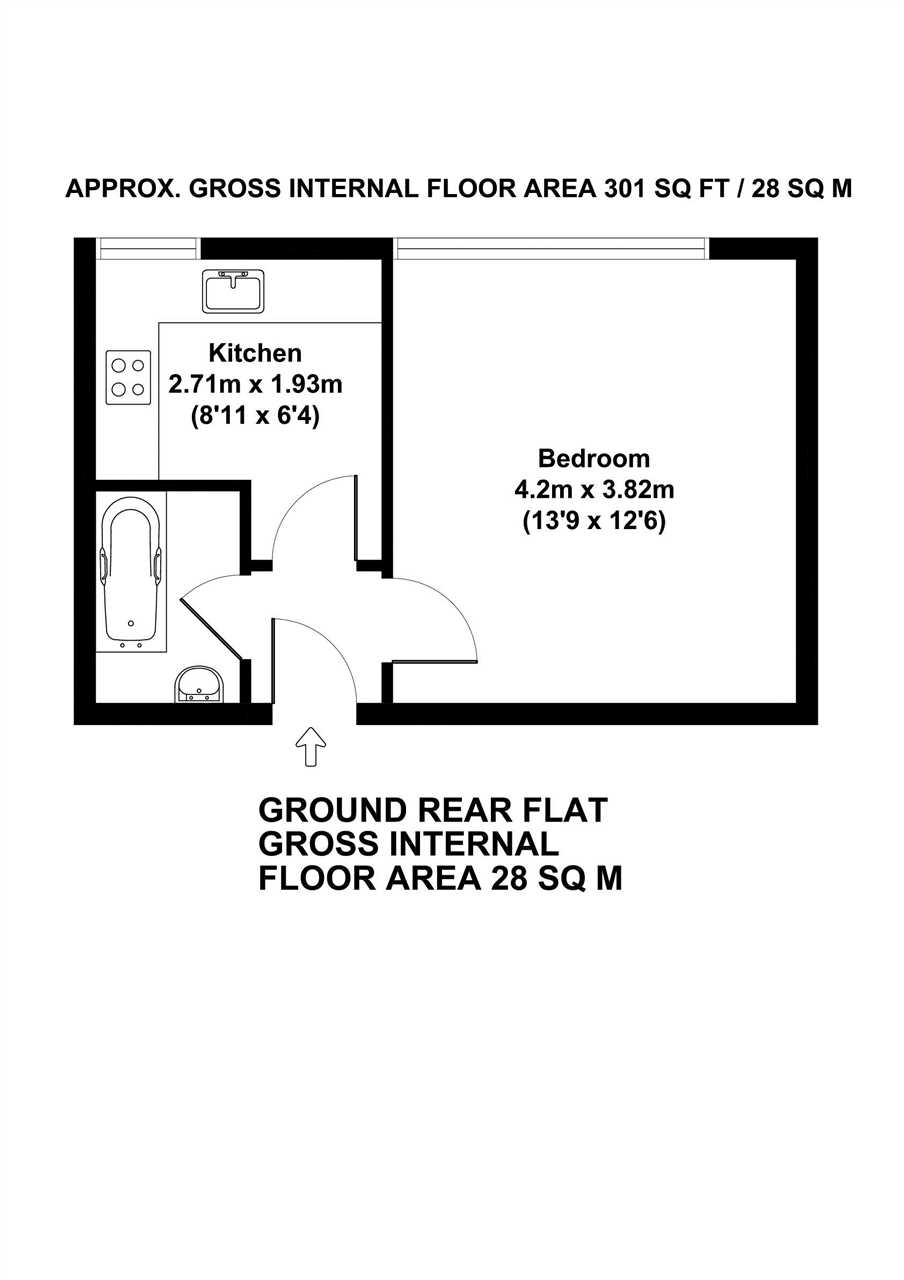 APPROX. GROSS INTERNAL FLOOR AREA 301 SQ FT / 28 SQ M

Kitchen
2.71m x 1.93m
(8'11 x 6'4)

Bedroom
4.2m x 3.82m
(13'9 x 12'6)

GROUND REAR FLAT
GROSS INTERNAL
FLOOR AREA 28 SQ M